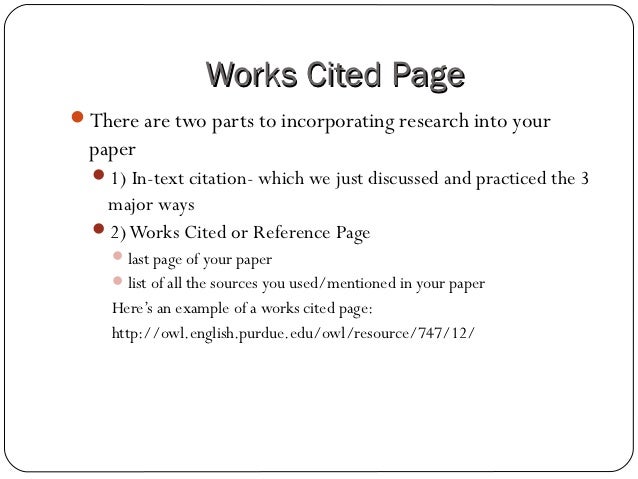 Works Cited Page

There are two parts to incorporating research into your paper

1) In-text citation- which we just discussed and practiced the 3 major ways

2) Works Cited or Reference Page

last page of your paper

list of all the sources you used/mentioned in your paper

Here's an example of a works cited page: http://owl.english.purdue.edu/owl/resource/747/12/